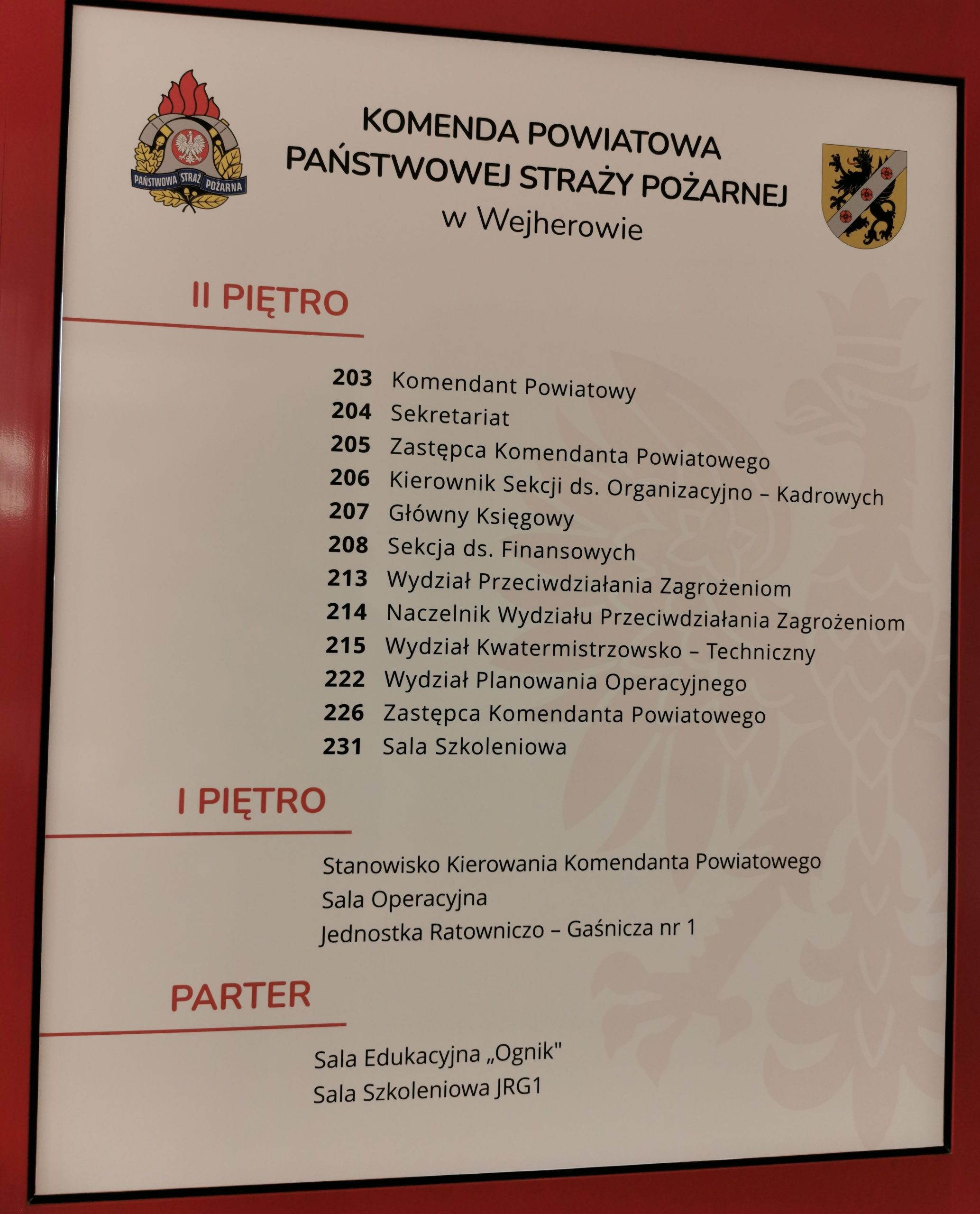 PAŃSTWOWA STRAŻ POŻARNA

KOMENDA POWIATOWA
PAŃSTWOWEJ STRAŻY POŻARNEJ
w Wejherowie

II PIĘTRO

203 Komendant Powiatowy
204 Sekretariat
205 Zastępca Komendanta Powiatowego
206 Kierownik Sekcji ds. Organizacyjno – Kadrowych
207 Główny Księgowy
208 Sekcja ds. Finansowych
213 Wydział Przeciwdziałania Zagrożeniom
214 Naczelnik Wydziału Przeciwdziałania Zagrożeniom
215 Wydział Kwatermistrzowsko – Techniczny
222 Wydział Planowania Operacyjnego
226 Zastępca Komendanta Powiatowego
231 Sala Szkoleniowa

I PIĘTRO

Stanowisko Kierowania Komendanta Powiatowego
Sala Operacyjna
Jednostka Ratowniczo – Gaśnicza nr 1

PARTER

Sala Edukacyjna „Ognik"
Sala Szkoleniowa JRG1